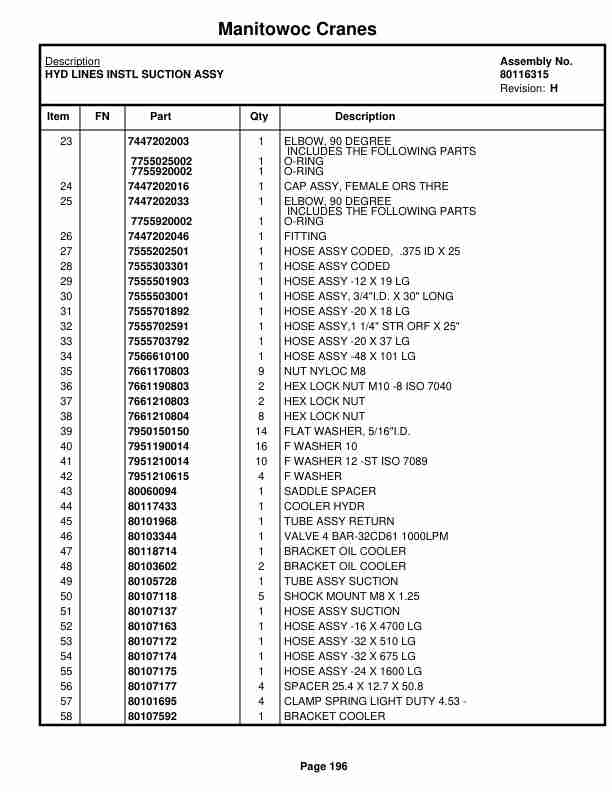 Manitowoc Cranes

Description
HYD LINES INSTL SUCTION ASSY

Assembly No.
80116315
Revision: H

| Item | FN | Part | Qty | Description |
|---|---|---|---|---|
| 23 | | 7447202003 | 1 | ELBOW, 90 DEGREE INCLUDES THE FOLLOWING PARTS |
| | | 7755025002 | 1 | O-RING |
| | | 7755920002 | 1 | O-RING |
| 24 | | 7447202016 | 1 | CAP ASSY, FEMALE ORS THRE |
| 25 | | 7447202033 | 1 | ELBOW, 90 DEGREE INCLUDES THE FOLLOWING PARTS |
| | | 7755920002 | 1 | O-RING |
| 26 | | 7447202046 | 1 | FITTING |
| 27 | | 7555202501 | 1 | HOSE ASSY CODED, .375 ID X 25 |
| 28 | | 7555303301 | 1 | HOSE ASSY CODED |
| 29 | | 7555501903 | 1 | HOSE ASSY -12 X 19 LG |
| 30 | | 7555503001 | 1 | HOSE ASSY, 3/4"I.D. X 30" LONG |
| 31 | | 7555701892 | 1 | HOSE ASSY -20 X 18 LG |
| 32 | | 7555702591 | 1 | HOSE ASSY,1 1/4" STR ORF X 25" |
| 33 | | 7555703792 | 1 | HOSE ASSY -20 X 37 LG |
| 34 | | 7566610100 | 1 | HOSE ASSY -48 X 101 LG |
| 35 | | 7661170803 | 9 | NUT NYLOC M8 |
| 36 | | 7661190803 | 2 | HEX LOCK NUT M10 -8 ISO 7040 |
| 37 | | 7661210803 | 2 | HEX LOCK NUT |
| 38 | | 7661210804 | 8 | HEX LOCK NUT |
| 39 | | 7950150150 | 14 | FLAT WASHER, 5/16"I.D. |
| 40 | | 7951190014 | 16 | F WASHER 10 |
| 41 | | 7951210014 | 10 | F WASHER 12 -ST ISO 7089 |
| 42 | | 7951210615 | 4 | F WASHER |
| 43 | | 80060094 | 1 | SADDLE SPACER |
| 44 | | 80117433 | 1 | COOLER HYDR |
| 45 | | 80101968 | 1 | TUBE ASSY RETURN |
| 46 | | 80103344 | 1 | VALVE 4 BAR-32CD61 1000LPM |
| 47 | | 80118714 | 1 | BRACKET OIL COOLER |
| 48 | | 80103602 | 2 | BRACKET OIL COOLER |
| 49 | | 80105728 | 1 | TUBE ASSY SUCTION |
| 50 | | 80107118 | 5 | SHOCK MOUNT M8 X 1.25 |
| 51 | | 80107137 | 1 | HOSE ASSY SUCTION |
| 52 | | 80107163 | 1 | HOSE ASSY -16 X 4700 LG |
| 53 | | 80107172 | 1 | HOSE ASSY -32 X 510 LG |
| 54 | | 80107174 | 1 | HOSE ASSY -32 X 675 LG |
| 55 | | 80107175 | 1 | HOSE ASSY -24 X 1600 LG |
| 56 | | 80107177 | 4 | SPACER 25.4 X 12.7 X 50.8 |
| 57 | | 80101695 | 4 | CLAMP SPRING LIGHT DUTY 4.53 - |
| 58 | | 80107592 | 1 | BRACKET COOLER |

Page 196